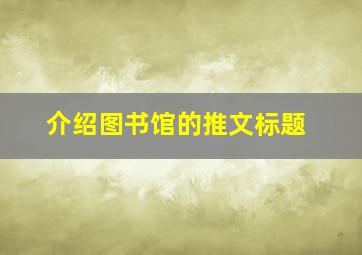 介绍图书馆的推文标题